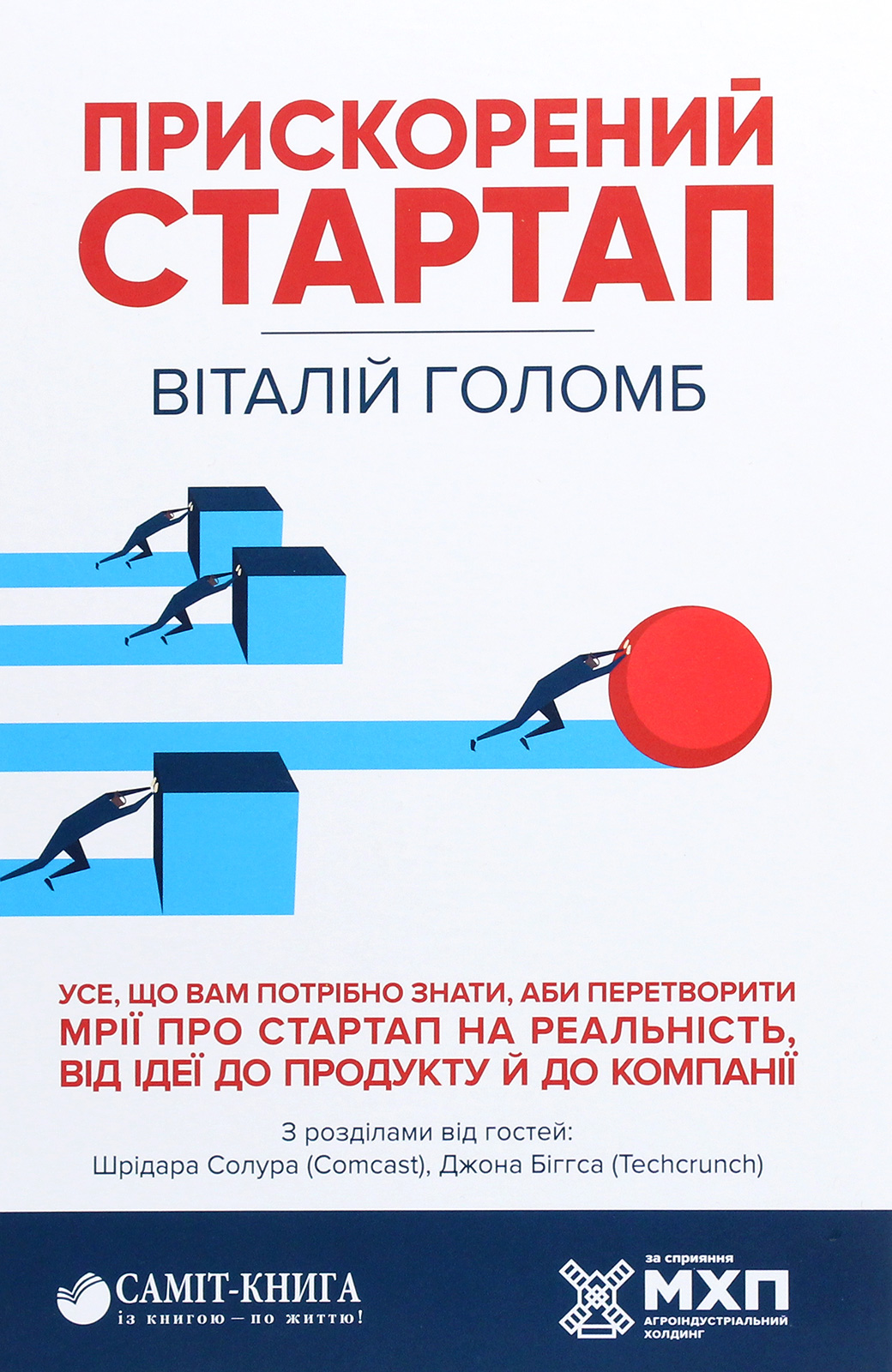 ПРИСКОРЕНИЙ СТАРТАП

ВІТАЛІЙ ГОЛОМБ

УСЕ, ЩО ВАМ ПОТРІБНО ЗНАТИ, АБИ ПЕРЕТВОРИТИ МРІЇ ПРО СТАРТАП НА РЕАЛЬНІСТЬ, ВІД ІДЕЇ ДО ПРОДУКТУ Й ДО КОМПАНІЇ

З розділами від гостей:
Шрідара Солура (Comcast), Джона Біггса (Techcrunch)

САМІТ-КНИГА
із книгою — по життю!

за сприяння
МХП
АГРОІНДУСТРІАЛЬНИЙ ХОЛДИНГ